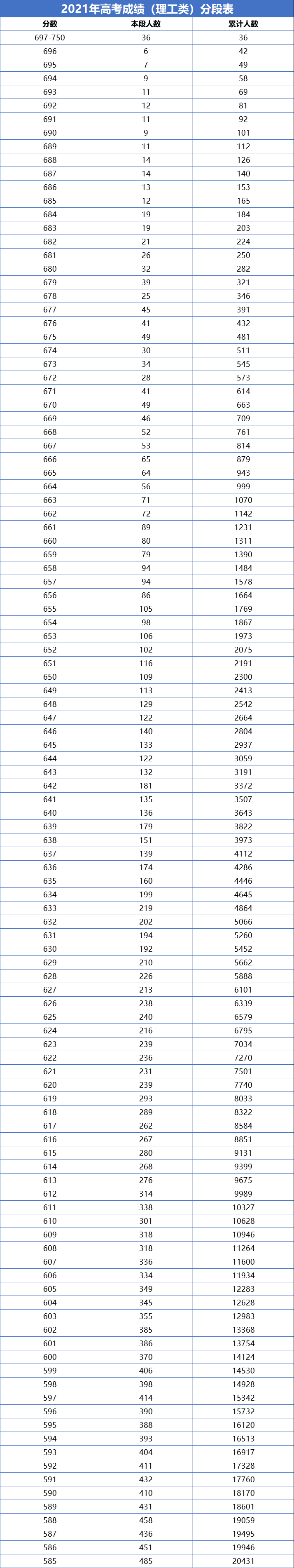 2021年高考成绩（理工类）分段表

| 分数 | 本段人数 | 累计人数 |
|---|---|---|
| 697-750 | 36 | 36 |
| 696 | 6 | 42 |
| 695 | 7 | 49 |
| 694 | 9 | 58 |
| 693 | 11 | 69 |
| 692 | 12 | 81 |
| 691 | 11 | 92 |
| 690 | 9 | 101 |
| 689 | 11 | 112 |
| 688 | 14 | 126 |
| 687 | 14 | 140 |
| 686 | 13 | 153 |
| 685 | 12 | 165 |
| 684 | 19 | 184 |
| 683 | 19 | 203 |
| 682 | 21 | 224 |
| 681 | 26 | 250 |
| 680 | 32 | 282 |
| 679 | 39 | 321 |
| 678 | 25 | 346 |
| 677 | 45 | 391 |
| 676 | 41 | 432 |
| 675 | 49 | 481 |
| 674 | 30 | 511 |
| 673 | 34 | 545 |
| 672 | 28 | 573 |
| 671 | 41 | 614 |
| 670 | 49 | 663 |
| 669 | 46 | 709 |
| 668 | 52 | 761 |
| 667 | 53 | 814 |
| 666 | 65 | 879 |
| 665 | 64 | 943 |
| 664 | 56 | 999 |
| 663 | 71 | 1070 |
| 662 | 72 | 1142 |
| 661 | 89 | 1231 |
| 660 | 80 | 1311 |
| 659 | 79 | 1390 |
| 658 | 94 | 1484 |
| 657 | 94 | 1578 |
| 656 | 86 | 1664 |
| 655 | 105 | 1769 |
| 654 | 98 | 1867 |
| 653 | 106 | 1973 |
| 652 | 102 | 2075 |
| 651 | 116 | 2191 |
| 650 | 109 | 2300 |
| 649 | 113 | 2413 |
| 648 | 129 | 2542 |
| 647 | 122 | 2664 |
| 646 | 140 | 2804 |
| 645 | 133 | 2937 |
| 644 | 122 | 3059 |
| 643 | 132 | 3191 |
| 642 | 181 | 3372 |
| 641 | 135 | 3507 |
| 640 | 136 | 3643 |
| 639 | 179 | 3822 |
| 638 | 151 | 3973 |
| 637 | 139 | 4112 |
| 636 | 174 | 4286 |
| 635 | 160 | 4446 |
| 634 | 199 | 4645 |
| 633 | 219 | 4864 |
| 632 | 202 | 5066 |
| 631 | 194 | 5260 |
| 630 | 192 | 5452 |
| 629 | 210 | 5662 |
| 628 | 226 | 5888 |
| 627 | 213 | 6101 |
| 626 | 238 | 6339 |
| 625 | 240 | 6579 |
| 624 | 216 | 6795 |
| 623 | 239 | 7034 |
| 622 | 236 | 7270 |
| 621 | 231 | 7501 |
| 620 | 239 | 7740 |
| 619 | 293 | 8033 |
| 618 | 289 | 8322 |
| 617 | 262 | 8584 |
| 616 | 267 | 8851 |
| 615 | 280 | 9131 |
| 614 | 268 | 9399 |
| 613 | 276 | 9675 |
| 612 | 314 | 9989 |
| 611 | 338 | 10327 |
| 610 | 301 | 10628 |
| 609 | 318 | 10946 |
| 608 | 318 | 11264 |
| 607 | 336 | 11600 |
| 606 | 334 | 11934 |
| 605 | 349 | 12283 |
| 604 | 345 | 12628 |
| 603 | 355 | 12983 |
| 602 | 385 | 13368 |
| 601 | 386 | 13754 |
| 600 | 370 | 14124 |
| 599 | 406 | 14530 |
| 598 | 398 | 14928 |
| 597 | 414 | 15342 |
| 596 | 390 | 15732 |
| 595 | 388 | 16120 |
| 594 | 393 | 16513 |
| 593 | 404 | 16917 |
| 592 | 411 | 17328 |
| 591 | 432 | 17760 |
| 590 | 410 | 18170 |
| 589 | 431 | 18601 |
| 588 | 458 | 19059 |
| 587 | 436 | 19495 |
| 586 | 451 | 19946 |
| 585 | 485 | 20431 |